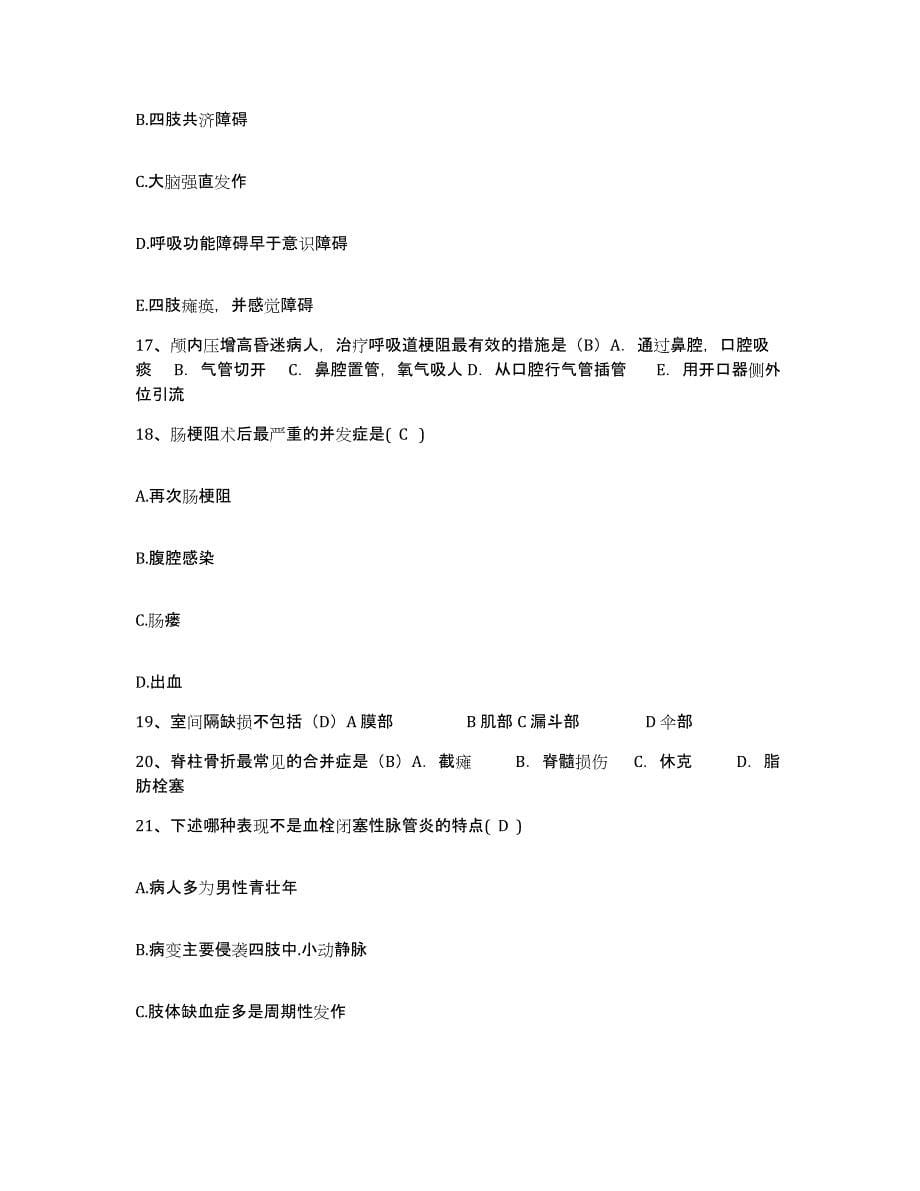 B.四肢共济障碍

C.大脑强直发作

D.呼吸功能障碍早于意识障碍

E.四肢瘫痪，并感觉障碍

17、颅内压增高昏迷病人，治疗呼吸道梗阻最有效的措施是（B）A. 通过鼻腔，口腔吸痰 B. 气管切开 C. 鼻腔置管，氧气吸人 D. 从口腔行气管插管 E. 用开口器侧外位引流

18、肠梗阻术后最严重的并发症是( C )

A.再次肠梗阻

B.腹腔感染

C.肠瘘

D.出血

19、室间隔缺损不包括（D）A 膜部 B 肌部 C 漏斗部 D 伞部

20、脊柱骨折最常见的合并症是（B）A. 截瘫 B. 脊髓损伤 C. 休克 D. 脂肪栓塞

21、下述哪种表现不是血栓闭塞性脉管炎的特点( D )

A.病人多为男性青壮年

B.病变主要侵袭四肢中.小动静脉

C.肢体缺血症多是周期性发作